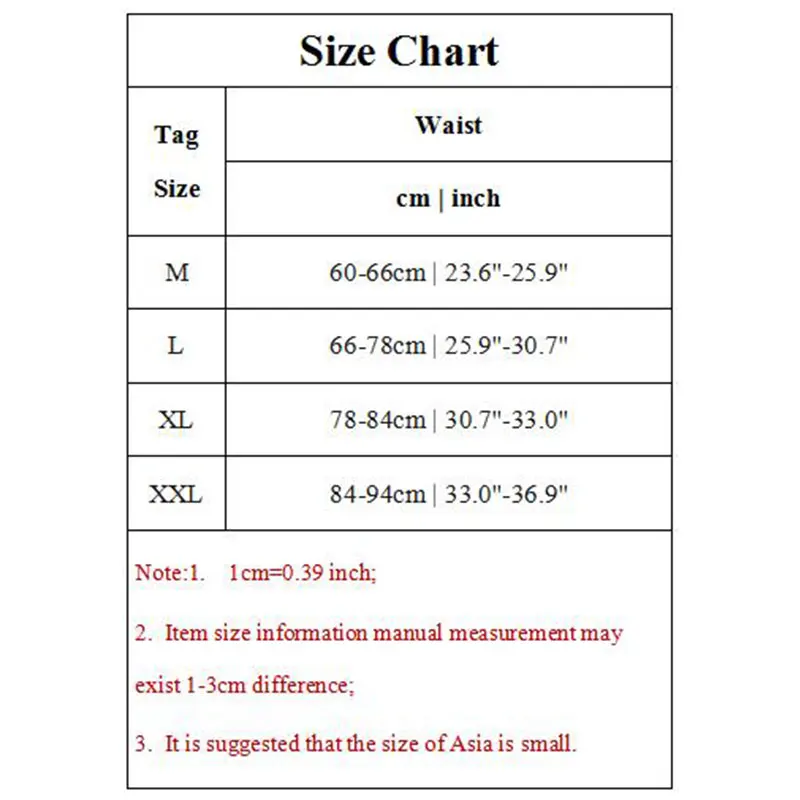 Size Chart

| Tag Size | Waist cm \| inch |
|---|---|
| M | 60-66cm \| 23.6"-25.9" |
| L | 66-78cm \| 25.9"-30.7" |
| XL | 78-84cm \| 30.7"-33.0" |
| XXL | 84-94cm \| 33.0"-36.9" |

Note:1. 1cm=0.39 inch;

2. Item size information manual measurement may exist 1-3cm difference;

3. It is suggested that the size of Asia is small.